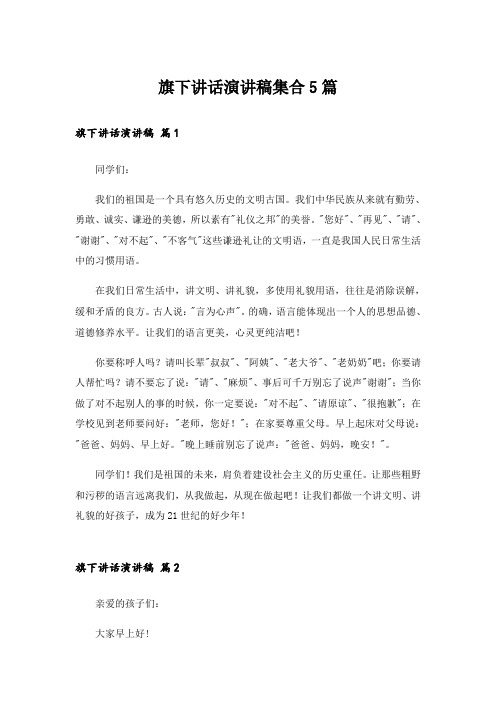 旗下讲话演讲稿集合5篇

旗下讲话演讲稿 篇1

同学们：

我们的祖国是一个具有悠久历史的文明古国。我们中华民族从来就有勤劳、勇敢、诚实、谦逊的美德，所以素有"礼仪之邦"的美誉。"您好"、"再见"、"请"、"谢谢"、"对不起"、"不客气"这些谦逊礼让的文明语，一直是我国人民日常生活中的习惯用语。

在我们日常生活中，讲文明、讲礼貌，多使用礼貌用语，往往是消除误解，缓和矛盾的良方。古人说："言为心声"。的确，语言能体现出一个人的思想品德、道德修养水平。让我们的语言更美，心灵更纯洁吧！

你要称呼人吗？请叫长辈"叔叔"、"阿姨"、"老大爷"、"老奶奶"吧；你要请人帮忙吗？请不要忘了说："请"、"麻烦"、事后可千万别忘了说声"谢谢"；当你做了对不起别人的事的时候，你一定要说："对不起"、"请原谅"、"很抱歉"；在学校见到老师要问好："老师，您好！"；在家要尊重父母。早上起床对父母说："爸爸、妈妈、早上好。"晚上睡前别忘了说声："爸爸、妈妈，晚安！"。

同学们！我们是祖国的未来，肩负着建设社会主义的历史重任。让那些粗野和污秽的语言远离我们，从我做起，从现在做起吧！让我们都做一个讲文明、讲礼貌的好孩子，成为21世纪的好少年！

旗下讲话演讲稿 篇2

亲爱的孩子们：

大家早上好！